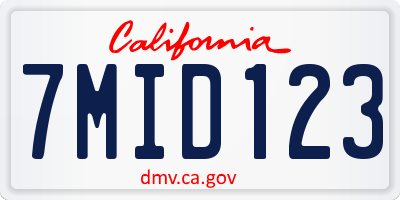 California

7MID123

dmv.ca.gov